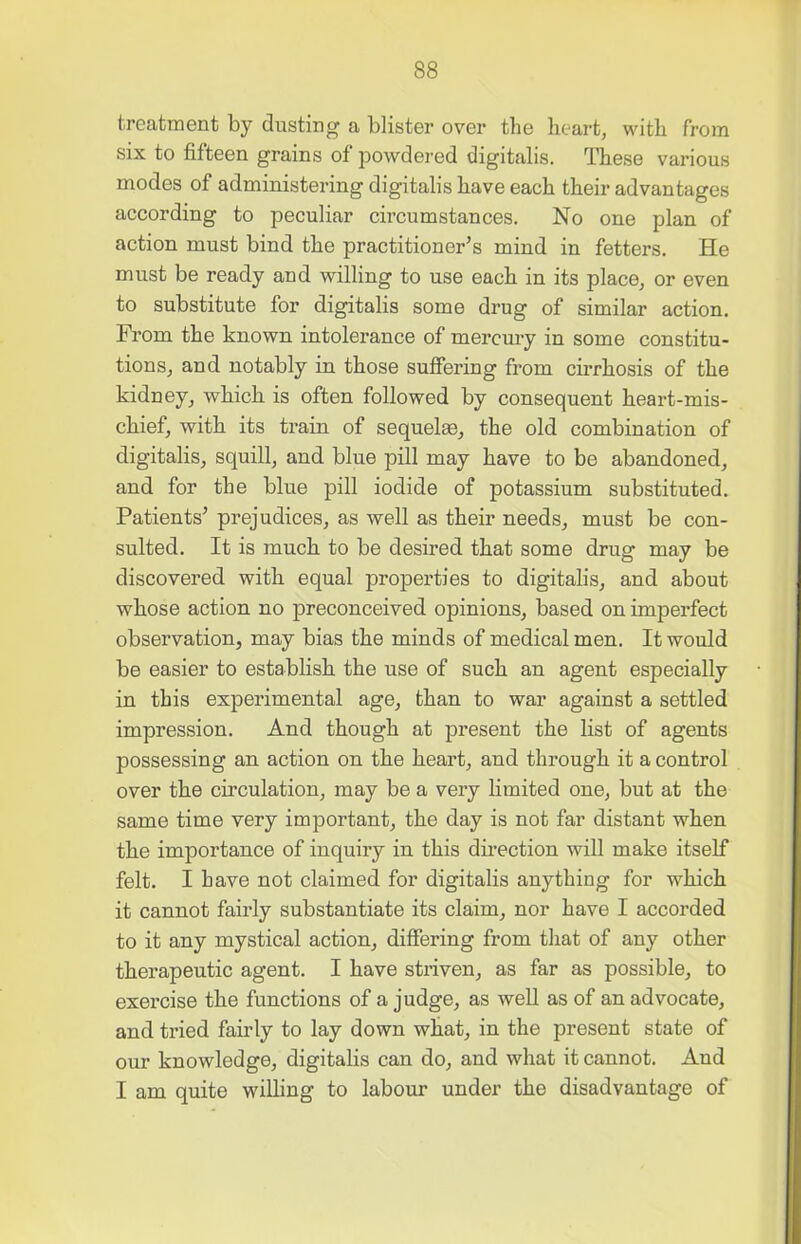 88

treatment by dusting a blister over the heart, with from six to fifteen grains of powdered digitalis. These various modes of administering digitalis have each their advantages according to peculiar circumstances. No one plan of action must bind the practitioner's mind in fetters. He must be ready and willing to use each in its place, or even to substitute for digitalis some drug of similar action. From the known intolerance of mercury in some constitutions, and notably in those suffering from cirrhosis of the kidney, which is often followed by consequent heart-mischief, with its train of sequelæ, the old combination of digitalis, squill, and blue pill may have to be abandoned, and for the blue pill iodide of potassium substituted. Patients' prejudices, as well as their needs, must be consulted. It is much to be desired that some drug may be discovered with equal properties to digitalis, and about whose action no preconceived opinions, based on imperfect observation, may bias the minds of medical men. It would be easier to establish the use of such an agent especially in this experimental age, than to war against a settled impression. And though at present the list of agents possessing an action on the heart, and through it a control over the circulation, may be a very limited one, but at the same time very important, the day is not far distant when the importance of inquiry in this direction will make itself felt. I have not claimed for digitalis anything for which it cannot fairly substantiate its claim, nor have I accorded to it any mystical action, differing from that of any other therapeutic agent. I have striven, as far as possible, to exercise the functions of a judge, as well as of an advocate, and tried fairly to lay down what, in the present state of our knowledge, digitalis can do, and what it cannot. And I am quite willing to labour under the disadvantage of